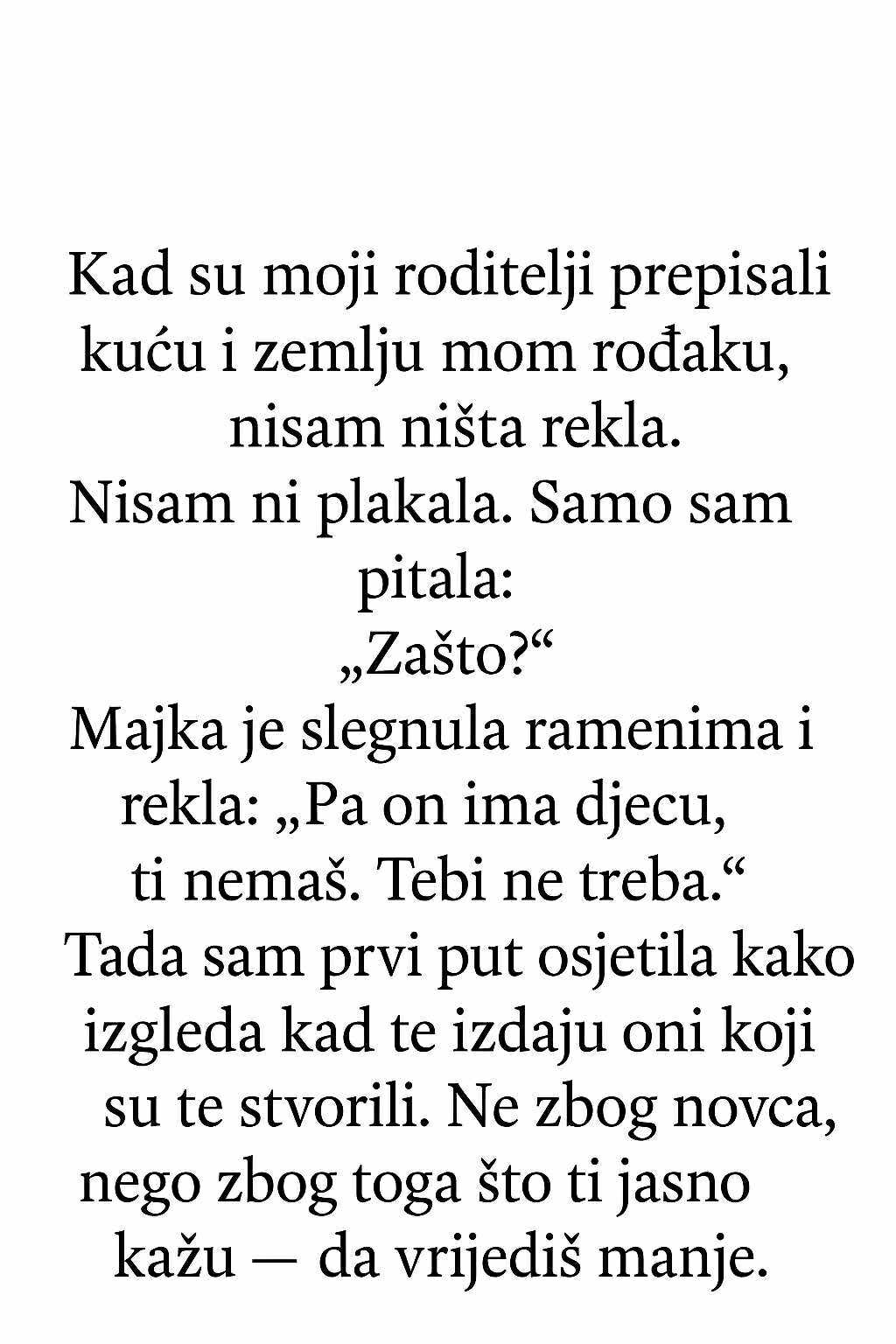 Kad su moji roditelji prepisali kuću i zemlju mom rođaku, nisam ništa rekla.

Nisam ni plakala. Samo sam pitala:

„Zašto?“

Majka je slegnula ramenima i rekla: „Pa on ima djecu, ti nemaš. Tebi ne treba.“

Tada sam prvi put osjetila kako izgleda kad te izdaju oni koji su te stvorili. Ne zbog novca, nego zbog toga što ti jasno kažu — da vrijediš manje.